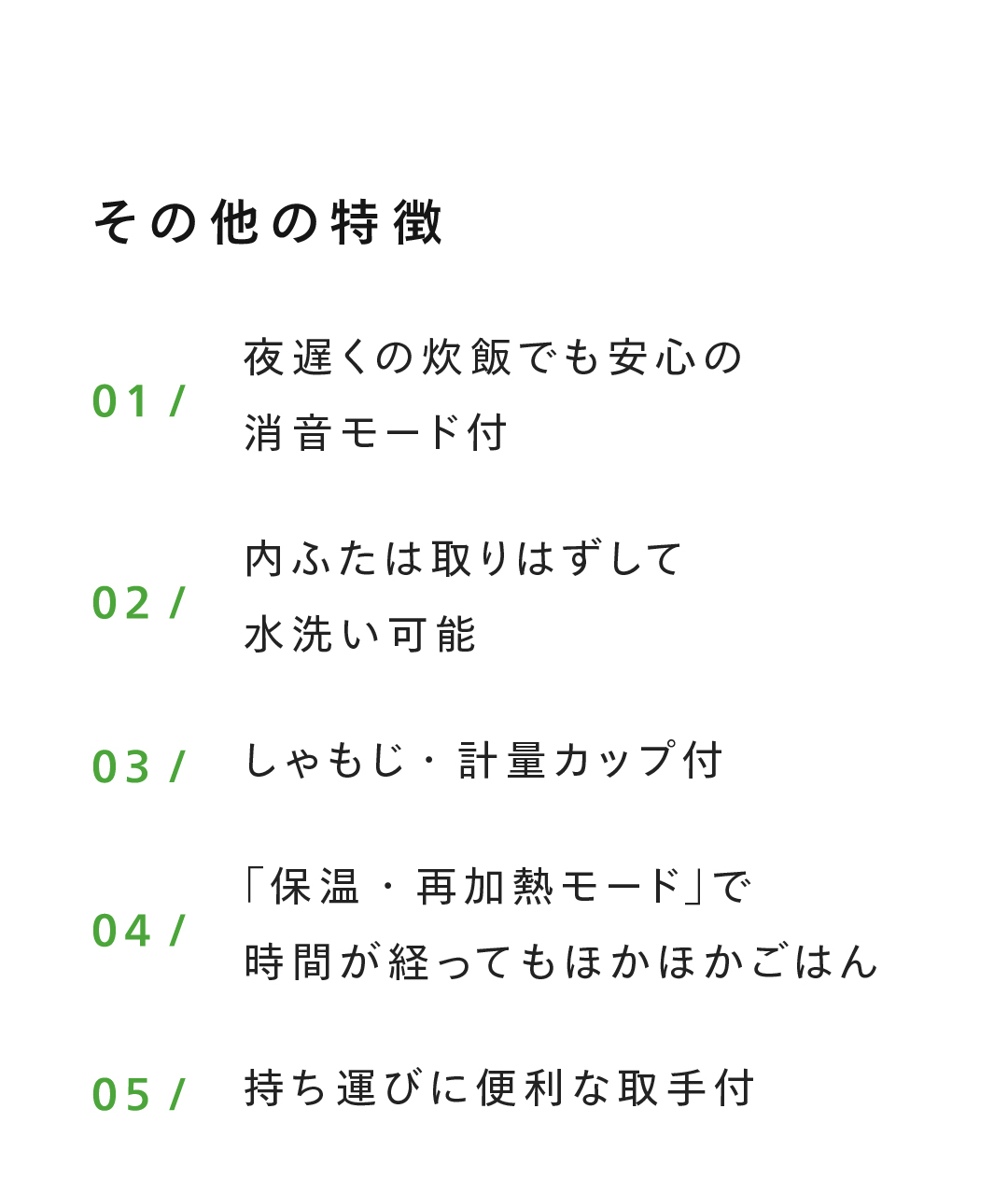 その他の特徴

01 / 夜遅くの炊飯でも安心の消音モード付

02 / 内ふたは取りはずして水洗い可能

03 / しゃもじ・計量カップ付

04 / 「保温・再加熱モード」で時間が経ってもほかほかごはん

05 / 持ち運びに便利な取手付